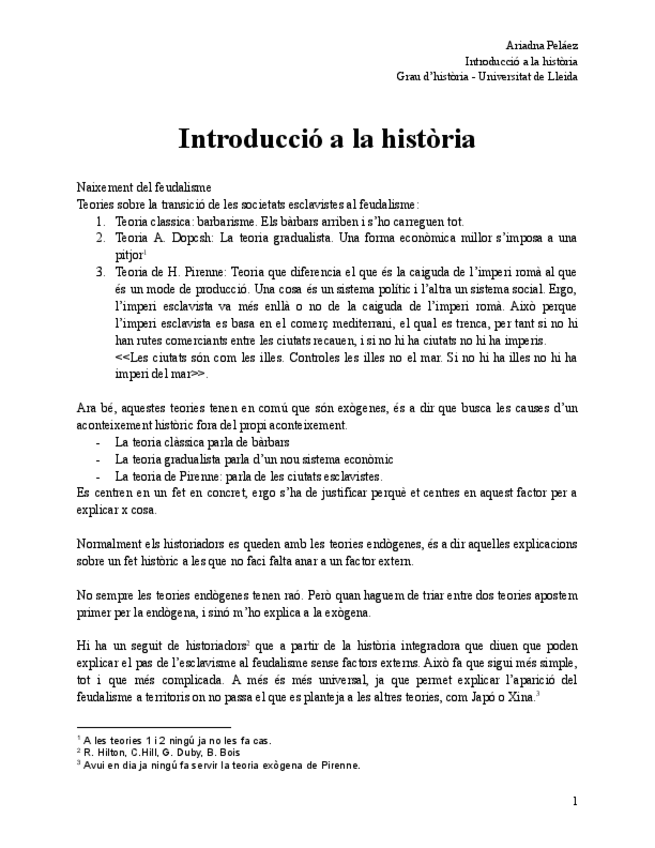 Ariadna Peláez
Introducció a la història
Grau d'història - Universitat de Lleida

Introducció a la història

Naixement del feudalisme
Teories sobre la transició de les societats esclavistes al feudalisme:
1. Teoria classica: barbarisme. Els bàrbars arriben i s'ho carreguen tot.
2. Teoria A. Dopcsh: La teoria gradualista. Una forma econòmica millor s'imposa a una pitjor$^1$
3. Teoria de H. Pirenne: Teoria que diferencia el que és la caiguda de l'imperi romà al que és un mode de producció. Una cosa és un sistema polític i l'altra un sistema social. Ergo, l'imperi esclavista va més enllà o no de la caiguda de l'imperi romà. Això perque l'imperi esclavista es basa en el comerç mediterrani, el qual es trenca, per tant si no hi han rutes comerciants entre les ciutats recauen, i si no hi ha ciutats no hi ha imperis.
<<Les ciutats són com les illes. Controles les illes no el mar. Si no hi ha illes no hi ha imperi del mar>>.

Ara bé, aquestes teories tenen en comú que són exògenes, és a dir que busca les causes d'un aconteixement històric fora del propi aconteixement.
- La teoria clàssica parla de bàrbars
- La teoria gradualista parla d'un nou sistema econòmic
- La teoria de Pirenne: parla de les ciutats esclavistes.
Es centren en un fet en concret, ergo s'ha de justificar perquè et centres en aquest factor per a explicar x cosa.

Normalment els historiadors es queden amb les teories endògenes, és a dir aquelles explicacions sobre un fet històric a les que no faci falta anar a un factor extern.

No sempre les teories endògenes tenen raó. Però quan haguem de triar entre dos teories apostem primer per la endògena, i sinó m'ho explica a la exògena.

Hi ha un seguit de historiadors$^2$ que a partir de la història integradora que diuen que poden explicar el pas de l'esclavisme al feudalisme sense factors externs. Això fa que sigui més simple, tot i que més complicada. A més és més universal, ja que permet explicar l'aparició del feudalisme a territoris on no passa el que es planteja a les altres teories, com Japó o Xina.$^3$

$^1$ A les teories 1 i 2 ningú ja no les fa cas.
$^2$ R. Hilton, C.Hill, G. Duby, B. Bois
$^3$ Avui en dia ja ningú fa servir la teoria exògena de Pirenne.

1